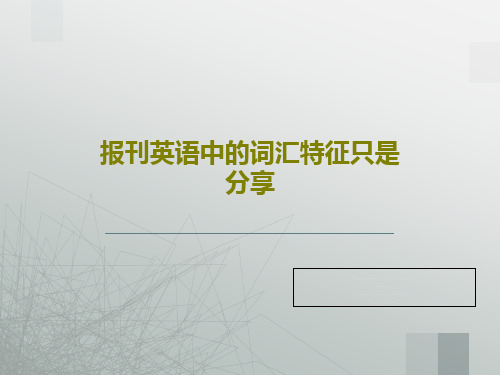 报刊英语中的词汇特征只是分享